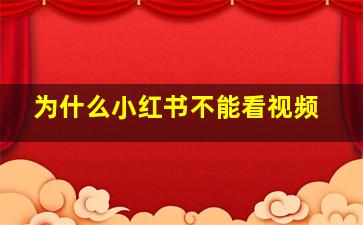 为什么小红书不能看视频